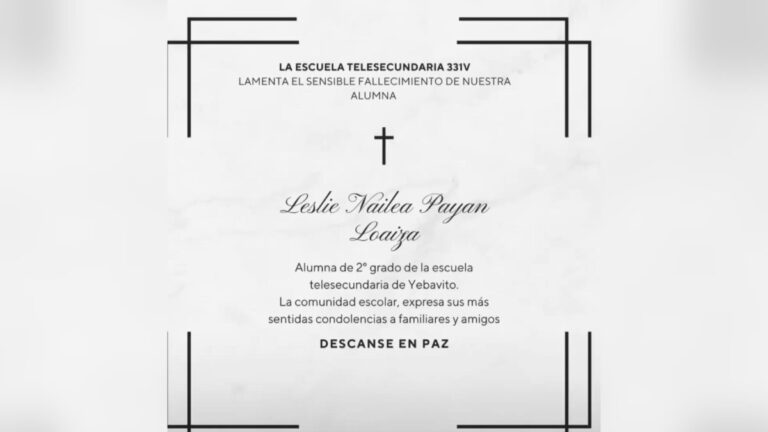 LA ESCUELA TELESECUNDARIA 331V
LAMENTA EL SENSIBLE FALLECIMIENTO DE NUESTRA ALUMNA

Leslie Nailea Payan Loaiza

Alumna de 2° grado de la escuela telesecundaria de Yebavito.
La comunidad escolar, expresa sus más sentidas condolencias a familiares y amigos

DESCANSE EN PAZ